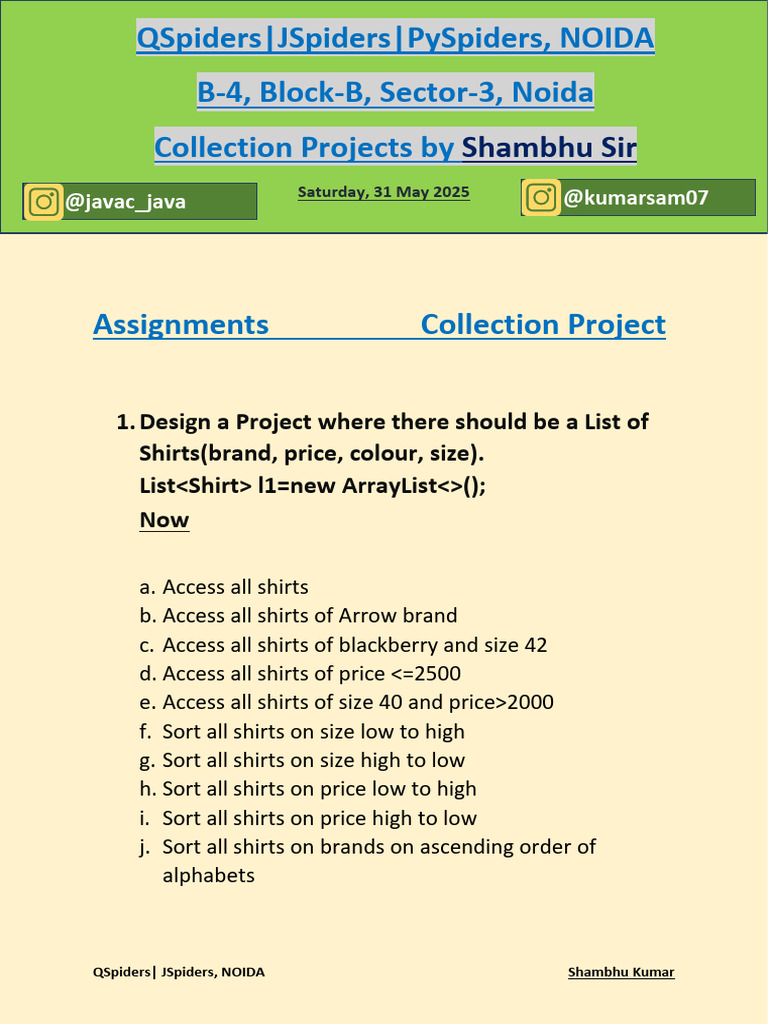 QSpiders|JSpiders|PySpiders, NOIDA

B-4, Block-B, Sector-3, Noida

Collection Projects by Shambhu Sir

@javac_java

Saturday, 31 May 2025

@kumarsam07

Assignments Collection Project

1. Design a Project where there should be a List of Shirts(brand, price, colour, size).
List<Shirt> l1=new ArrayList<>();
Now

a. Access all shirts
b. Access all shirts of Arrow brand
c. Access all shirts of blackberry and size 42
d. Access all shirts of price <=2500
e. Access all shirts of size 40 and price>2000
f. Sort all shirts on size low to high
g. Sort all shirts on size high to low
h. Sort all shirts on price low to high
i. Sort all shirts on price high to low
j. Sort all shirts on brands on ascending order of alphabets

QSpiders| JSpiders, NOIDA

Shambhu Kumar